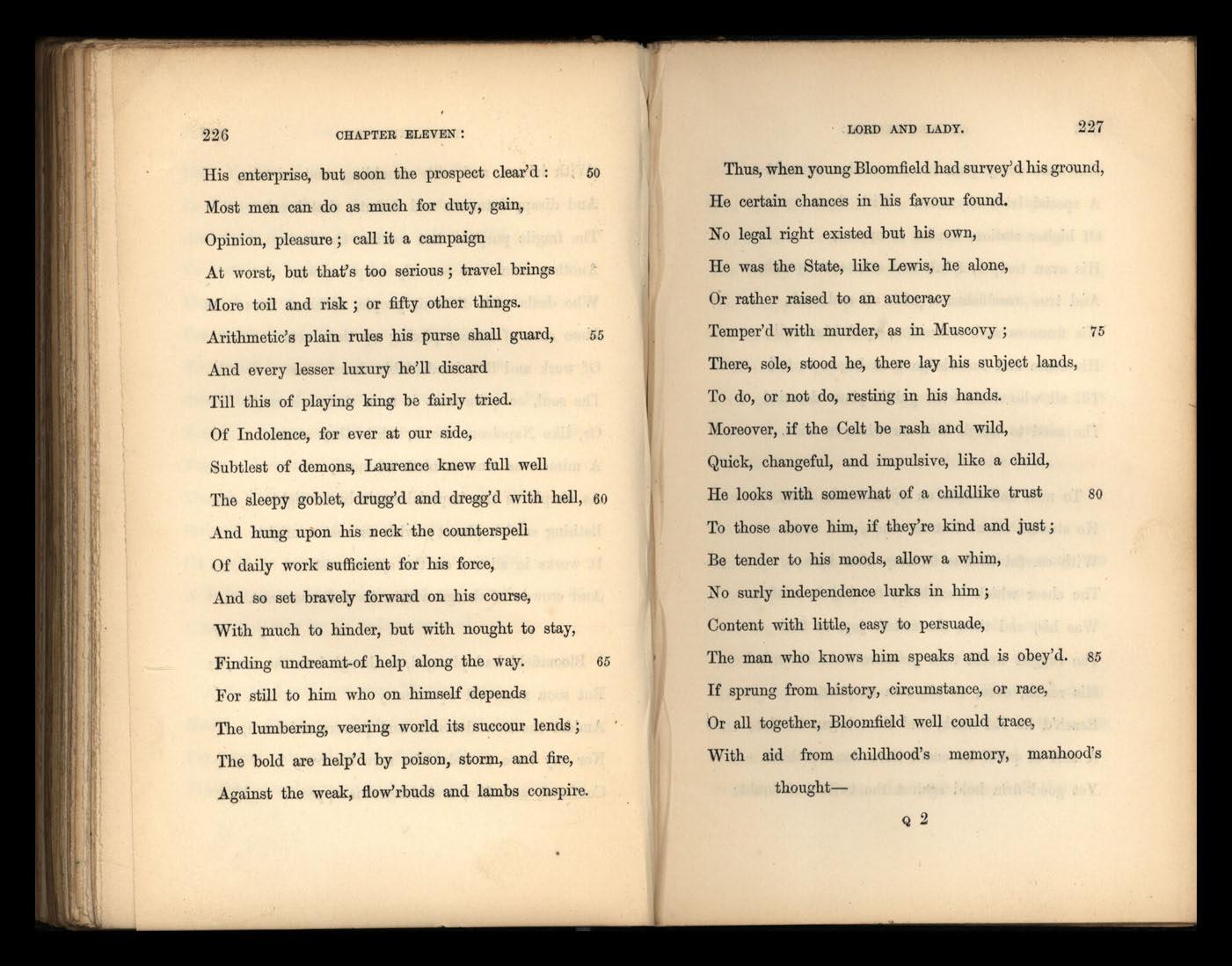 226 CHAPTER ELEVEN:

His enterprise, but soon the prospect clear'd: 50
Most men can do as much for duty, gain,
Opinion, pleasure; call it a campaign
At worst, but that's too serious; travel brings
More toil and risk; or fifty other things.
Arithmetic's plain rules his purse shall guard, 55
And every lesser luxury he'll discard
Till this of playing king be fairly tried.
Of Indolence, for ever at our side,
Subtlest of demons, Laurence knew full well
The sleepy goblet, drugg'd and dregg'd with hell, 60
And hung upon his neck the counterspell
Of daily work sufficient for his force,
And so set bravely forward on his course,
With much to hinder, but with nought to stay,
Finding undreamt-of help along the way. 65
For still to him who on himself depends
The lumbering, veering world its succour lends;
The bold are help'd by poison, storm, and fire,
Against the weak, flow'rbuds and lambs conspire.

LORD AND LADY. 227

Thus, when young Bloomfield had survey'd his ground,
He certain chances in his favour found.
No legal right existed but his own,
He was the State, like Lewis, he alone,
Or rather raised to an autocracy
Temper'd with murder, as in Muscovy; 75
There, sole, stood he, there lay his subject lands,
To do, or not do, resting in his hands.
Moreover, if the Celt be rash and wild,
Quick, changeful, and impulsive, like a child,
He looks with somewhat of a childlike trust 80
To those above him, if they're kind and just;
Be tender to his moods, allow a whim,
No surly independence lurks in him;
Content with little, easy to persuade,
The man who knows him speaks and is obey'd. 85
If sprung from history, circumstance, or race,
Or all together, Bloomfield well could trace,
With aid from childhood's memory, manhood's thought—

Q 2